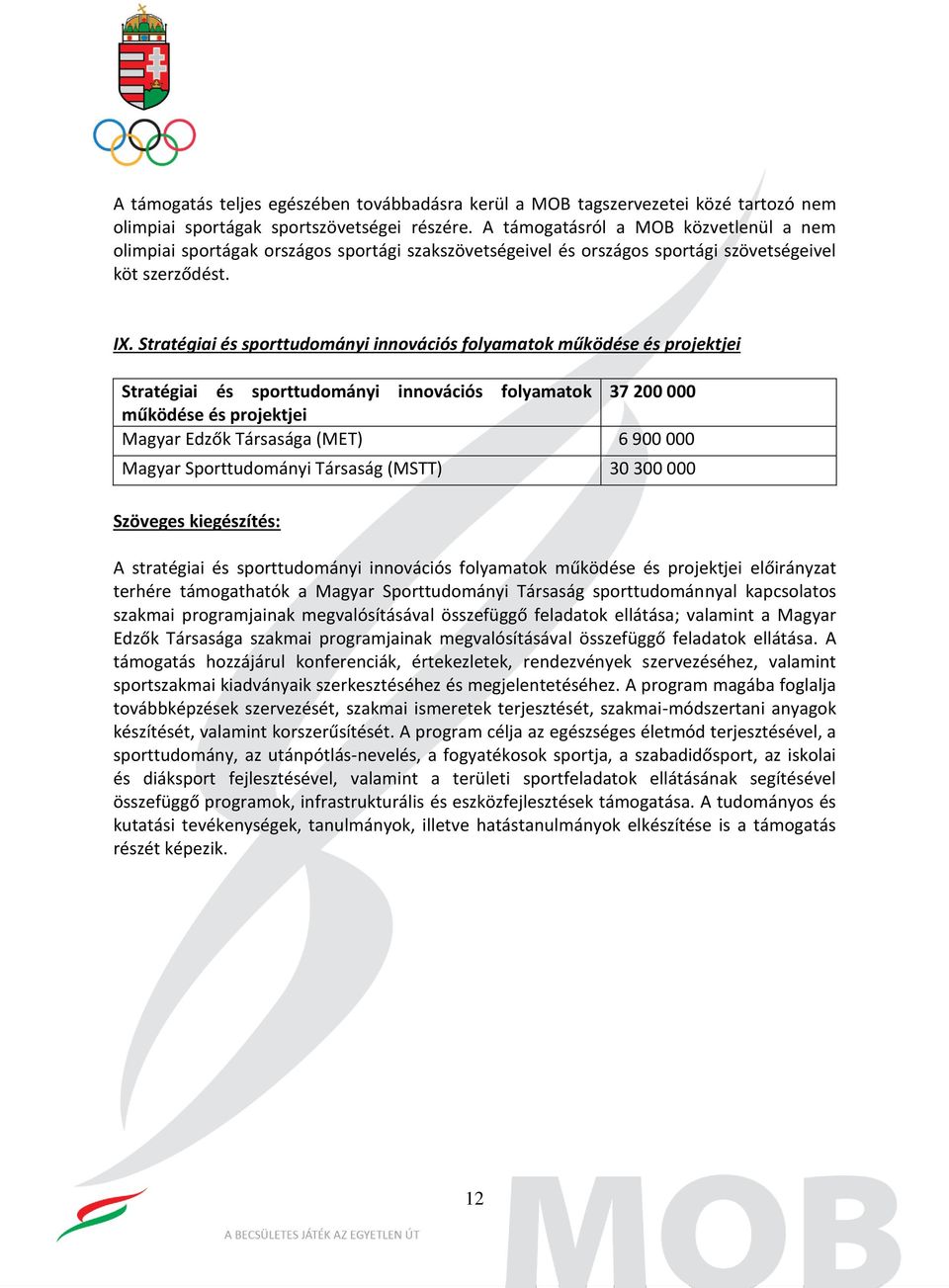 A támogatás teljes egészében továbbadásra kerül a MOB tagszervezetei közé tartozó nem olimpiai sportágak sportszövetségei részére. A támogatásról a MOB közvetlenül a nem olimpiai sportágak országos sportági szakszövetségeivel és országos sportági szövetségeivel köt szerződést.

IX. Stratégiai és sporttudományi innovációs folyamatok működése és projektjei

| Stratégiai és sporttudományi innovációs folyamatok működése és projektjei | 37 200 000 |
|---|---|
| Magyar Edzők Társasága (MET) | 6 900 000 |
| Magyar Sporttudományi Társaság (MSTT) | 30 300 000 |

Szöveges kiegészítés:

A stratégiai és sporttudományi innovációs folyamatok működése és projektjei előirányzat terhére támogathatók a Magyar Sporttudományi Társaság sporttudománnyal kapcsolatos szakmai programjainak megvalósításával összefüggő feladatok ellátása; valamint a Magyar Edzők Társasága szakmai programjainak megvalósításával összefüggő feladatok ellátása. A támogatás hozzájárul konferenciák, értekezletek, rendezvények szervezéséhez, valamint sportszakmai kiadványaik szerkesztéséhez és megjelentetéséhez. A program magába foglalja továbbképzések szervezését, szakmai ismeretek terjesztését, szakmai-módszertani anyagok készítését, valamint korszerűsítését. A program célja az egészséges életmód terjesztésével, a sporttudomány, az utánpótlás-nevelés, a fogyatékosok sportja, a szabadidősport, az iskolai és diáksport fejlesztésével, valamint a területi sportfeladatok ellátásának segítésével összefüggő programok, infrastrukturális és eszközfejlesztések támogatása. A tudományos és kutatási tevékenységek, tanulmányok, illetve hatástanulmányok elkészítése is a támogatás részét képezik.

12

A BECSÜLETES JÁTÉK AZ EGYETLEN ÚT

MOB